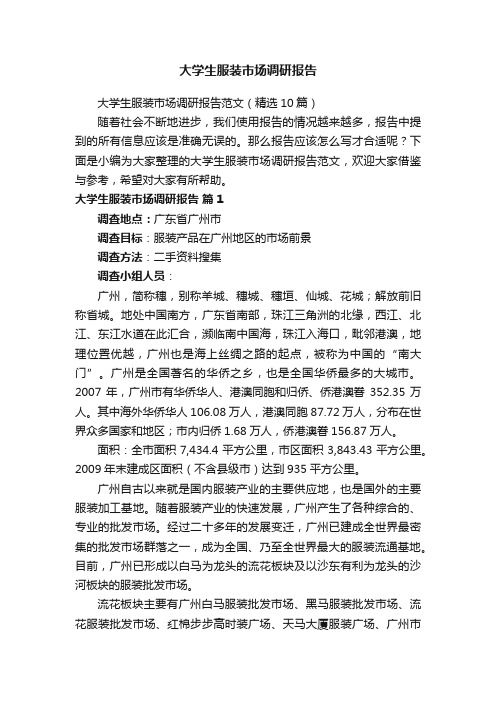 大学生服装市场调研报告

大学生服装市场调研报告范文（精选 10 篇）

随着社会不断地进步，我们使用报告的情况越来越多，报告中提到的所有信息应该是准确无误的。那么报告应该怎么写才合适呢？下面是小编为大家整理的大学生服装市场调研报告范文，欢迎大家借鉴与参考，希望对大家有所帮助。

大学生服装市场调研报告 篇 1

调查地点：广东省广州市

调查目标：服装产品在广州地区的市场前景

调查方法：二手资料搜集

调查小组人员：

广州，简称穗，别称羊城、穗城、穗垣、仙城、花城；解放前旧称省城。地处中国南方，广东省南部，珠江三角洲的北缘，西江、北江、东江水道在此汇合，濒临南中国海，珠江入海口，毗邻港澳，地理位置优越，广州也是海上丝绸之路的起点，被称为中国的“南大门”。广州是全国著名的华侨之乡，也是全国华侨最多的大城市。2007 年，广州市有华侨华人、港澳同胞和归侨、侨港澳眷 352.35 万人。其中海外华侨华人 106.08 万人，港澳同胞 87.72 万人，分布在世界众多国家和地区；市内归侨 1.68 万人，侨港澳眷 156.87 万人。

面积：全市面积 7,434.4 平方公里，市区面积 3,843.43 平方公里。2009 年末建成区面积（不含县级市）达到 935 平方公里。

广州自古以来就是国内服装产业的主要供应地，也是国外的主要服装加工基地。随着服装产业的快速发展，广州产生了各种综合的、专业的批发市场。经过二十多年的发展变迁，广州已建成全世界最密集的批发市场群落之一，成为全国、乃至全世界最大的服装流通基地。目前，广州已形成以白马为龙头的流花板块及以沙东有利为龙头的沙河板块的服装批发市场。

流花板块主要有广州白马服装批发市场、黑马服装批发市场、流花服装批发市场、红棉步步高时装广场、天马大厦服装广场、广州市